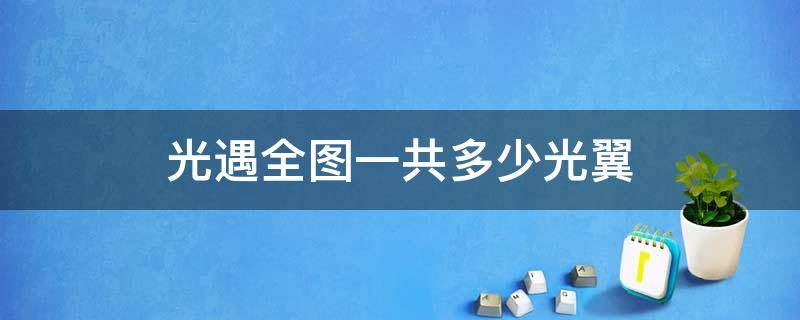 光遇全图一共多少光翼